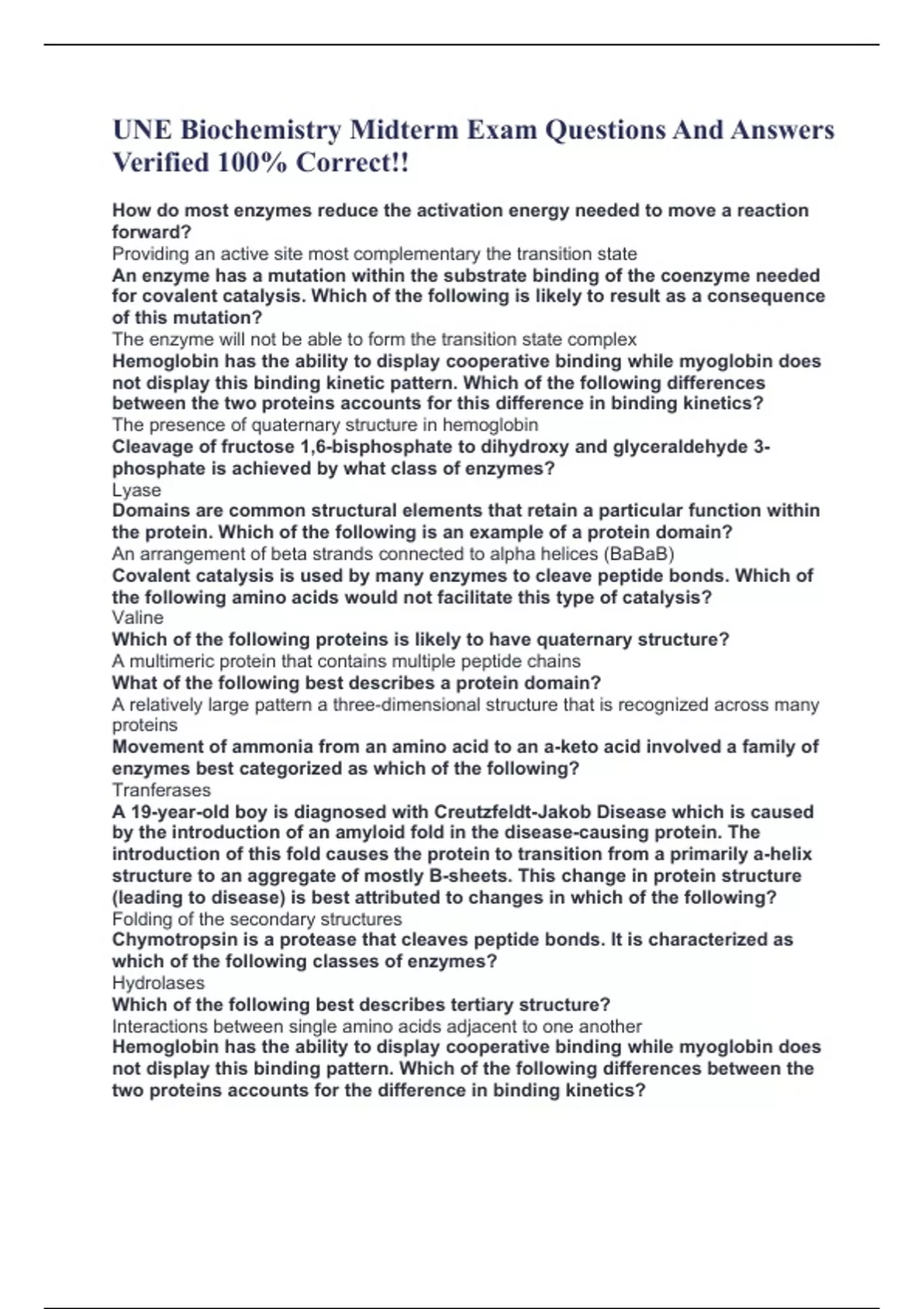 UNE Biochemistry Midterm Exam Questions And Answers Verified 100% Correct!!

How do most enzymes reduce the activation energy needed to move a reaction forward?
Providing an active site most complementary the transition state
An enzyme has a mutation within the substrate binding of the coenzyme needed for covalent catalysis. Which of the following is likely to result as a consequence of this mutation?
The enzyme will not be able to form the transition state complex
Hemoglobin has the ability to display cooperative binding while myoglobin does not display this binding kinetic pattern. Which of the following differences between the two proteins accounts for this difference in binding kinetics?
The presence of quaternary structure in hemoglobin
Cleavage of fructose 1,6-bisphosphate to dihydroxy and glyceraldehyde 3-phosphate is achieved by what class of enzymes?
Lyase
Domains are common structural elements that retain a particular function within the protein. Which of the following is an example of a protein domain?
An arrangement of beta strands connected to alpha helices (BaBaB)
Covalent catalysis is used by many enzymes to cleave peptide bonds. Which of the following amino acids would not facilitate this type of catalysis?
Valine
Which of the following proteins is likely to have quaternary structure?
A multimeric protein that contains multiple peptide chains
What of the following best describes a protein domain?
A relatively large pattern a three-dimensional structure that is recognized across many proteins
Movement of ammonia from an amino acid to an a-keto acid involved a family of enzymes best categorized as which of the following?
Tranferases
A 19-year-old boy is diagnosed with Creutzfeldt-Jakob Disease which is caused by the introduction of an amyloid fold in the disease-causing protein. The introduction of this fold causes the protein to transition from a primarily a-helix structure to an aggregate of mostly B-sheets. This change in protein structure (leading to disease) is best attributed to changes in which of the following?
Folding of the secondary structures
Chymotropsin is a protease that cleaves peptide bonds. It is characterized as which of the following classes of enzymes?
Hydrolases
Which of the following best describes tertiary structure?
Interactions between single amino acids adjacent to one another
Hemoglobin has the ability to display cooperative binding while myoglobin does not display this binding pattern. Which of the following differences between the two proteins accounts for the difference in binding kinetics?